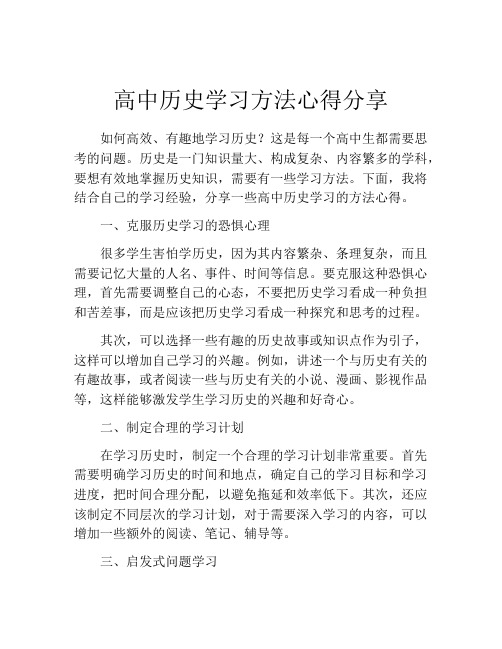 高中历史学习方法心得分享

如何高效、有趣地学习历史？这是每一个高中生都需要思考的问题。历史是一门知识量大、构成复杂、内容繁多的学科，要想有效地掌握历史知识，需要有一些学习方法。下面，我将结合自己的学习经验，分享一些高中历史学习的方法心得。

一、克服历史学习的恐惧心理

很多学生害怕学历史，因为其内容繁杂、条理复杂，而且需要记忆大量的人名、事件、时间等信息。要克服这种恐惧心理，首先需要调整自己的心态，不要把历史学习看成一种负担和苦差事，而是应该把历史学习看成一种探究和思考的过程。

其次，可以选择一些有趣的历史故事或知识点作为引子，这样可以增加自己学习的兴趣。例如，讲述一个与历史有关的有趣故事，或者阅读一些与历史有关的小说、漫画、影视作品等，这样能够激发学生学习历史的兴趣和好奇心。

二、制定合理的学习计划

在学习历史时，制定一个合理的学习计划非常重要。首先需要明确学习历史的时间和地点，确定自己的学习目标和学习进度，把时间合理分配，以避免拖延和效率低下。其次，还应该制定不同层次的学习计划，对于需要深入学习的内容，可以增加一些额外的阅读、笔记、辅导等。

三、启发式问题学习